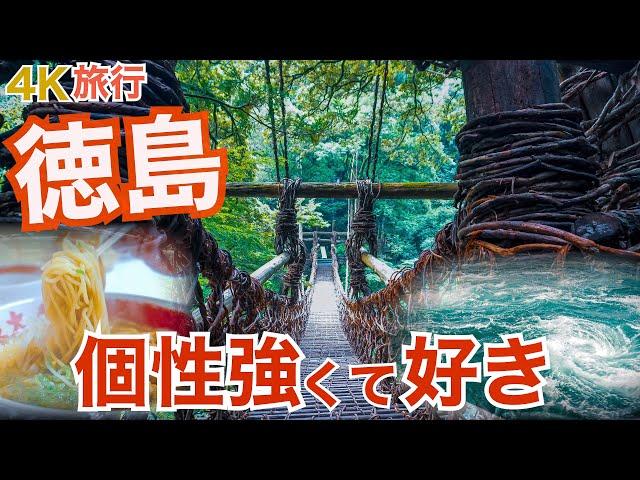 4K旅行
徳島
個性強くて好き